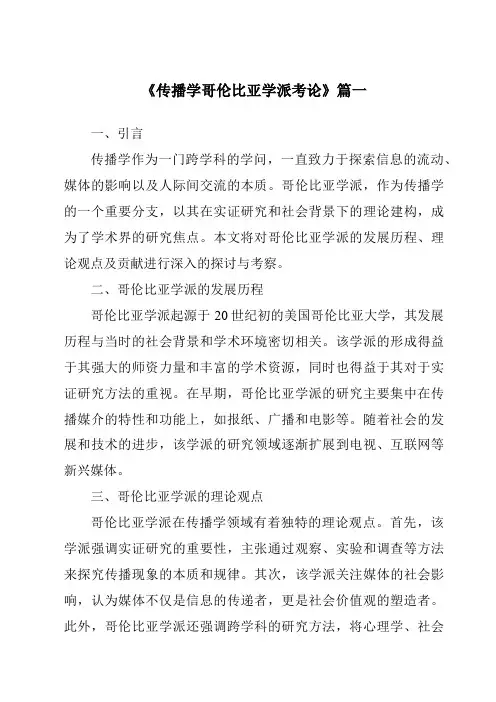 《传播学哥伦比亚学派考论》篇一

一、引言

传播学作为一门跨学科的学问，一直致力于探索信息的流动、媒体的影响以及人际间交流的本质。哥伦比亚学派，作为传播学的一个重要分支，以其在实证研究和社会背景下的理论建构，成为了学术界的研究焦点。本文将对哥伦比亚学派的发展历程、理论观点及贡献进行深入的探讨与考察。

二、哥伦比亚学派的发展历程

哥伦比亚学派起源于20世纪初的美国哥伦比亚大学，其发展历程与当时的社会背景和学术环境密切相关。该学派的形成得益于其强大的师资力量和丰富的学术资源，同时也得益于其对于实证研究方法的重视。在早期，哥伦比亚学派的研究主要集中在传播媒介的特性和功能上，如报纸、广播和电影等。随着社会的发展和技术的进步，该学派的研究领域逐渐扩展到电视、互联网等新兴媒体。

三、哥伦比亚学派的理论观点

哥伦比亚学派在传播学领域有着独特的理论观点。首先，该学派强调实证研究的重要性，主张通过观察、实验和调查等方法来探究传播现象的本质和规律。其次，该学派关注媒体的社会影响，认为媒体不仅是信息的传递者，更是社会价值观的塑造者。此外，哥伦比亚学派还强调跨学科的研究方法，将心理学、社会